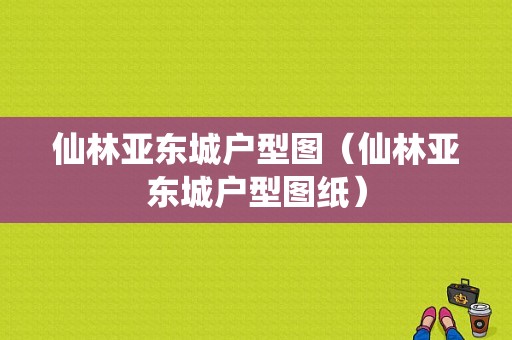 仙林亚东城户型图（仙林亚东城户型图纸）